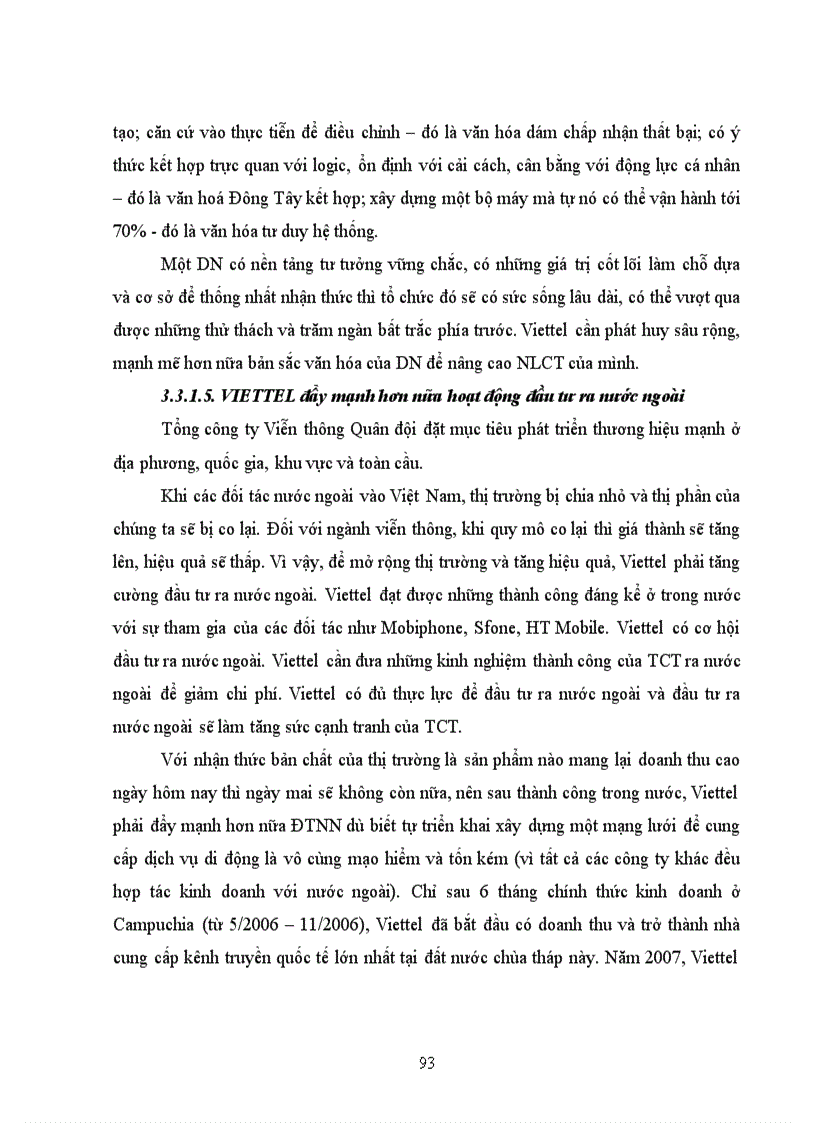 tạo; căn cứ vào thực tiễn để điều chỉnh – đó là văn hóa dám chấp nhận thất bại; có ý thức kết hợp trực quan với logic, ổn định với cải cách, cân bằng với động lực cá nhân – đó là văn hoá Đông Tây kết hợp; xây dựng một bộ máy mà tự nó có thể vận hành tới 70% - đó là văn hóa tư duy hệ thống.

Một DN có nền tảng tư tưởng vững chắc, có những giá trị cốt lõi làm chỗ dựa và cơ sở để thống nhất nhận thức thì tổ chức đó sẽ có sức sống lâu dài, có thể vượt qua được những thử thách và trăm ngàn bất trắc phía trước. Viettel cần phát huy sâu rộng, mạnh mẽ hơn nữa bản sắc văn hóa của DN để nâng cao NLCT của mình.

3.3.1.5. VIETTEL đẩy mạnh hơn nữa hoạt động đầu tư ra nước ngoài

Tổng công ty Viễn thông Quân đội đặt mục tiêu phát triển thương hiệu mạnh ở địa phương, quốc gia, khu vực và toàn cầu.

Khi các đối tác nước ngoài vào Việt Nam, thị trường bị chia nhỏ và thị phần của chúng ta sẽ bị co lại. Đối với ngành viễn thông, khi quy mô co lại thì giá thành sẽ tăng lên, hiệu quả sẽ thấp. Vì vậy, để mở rộng thị trường và tăng hiệu quả, Viettel phải tăng cường đầu tư ra nước ngoài. Viettel đạt được những thành công đáng kể ở trong nước với sự tham gia của các đối tác như Mobiphone, Sfone, HT Mobile. Viettel có cơ hội đầu tư ra nước ngoài. Viettel cần đưa những kinh nghiệm thành công của TCT ra nước ngoài để giảm chi phí. Viettel có đủ thực lực để đầu tư ra nước ngoài và đầu tư ra nước ngoài sẽ làm tăng sức cạnh tranh của TCT.

Với nhận thức bản chất của thị trường là sản phẩm nào mang lại doanh thu cao ngày hôm nay thì ngày mai sẽ không còn nữa, nên sau thành công trong nước, Viettel phải đẩy mạnh hơn nữa ĐTNN dù biết tự triển khai xây dựng một mạng lưới để cung cấp dịch vụ di động là vô cùng mạo hiểm và tốn kém (vì tất cả các công ty khác đều hợp tác kinh doanh với nước ngoài). Chỉ sau 6 tháng chính thức kinh doanh ở Campuchia (từ 5/2006 – 11/2006), Viettel đã bắt đầu có doanh thu và trở thành nhà cung cấp kênh truyền quốc tế lớn nhất tại đất nước chùa tháp này. Năm 2007, Viettel

93